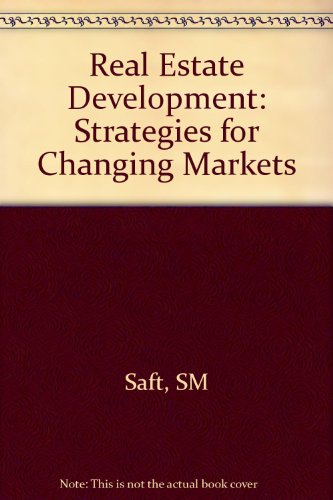 Real Estate Development: Strategies for Changing Markets

Saft, SM

Note: This is not the actual book cover